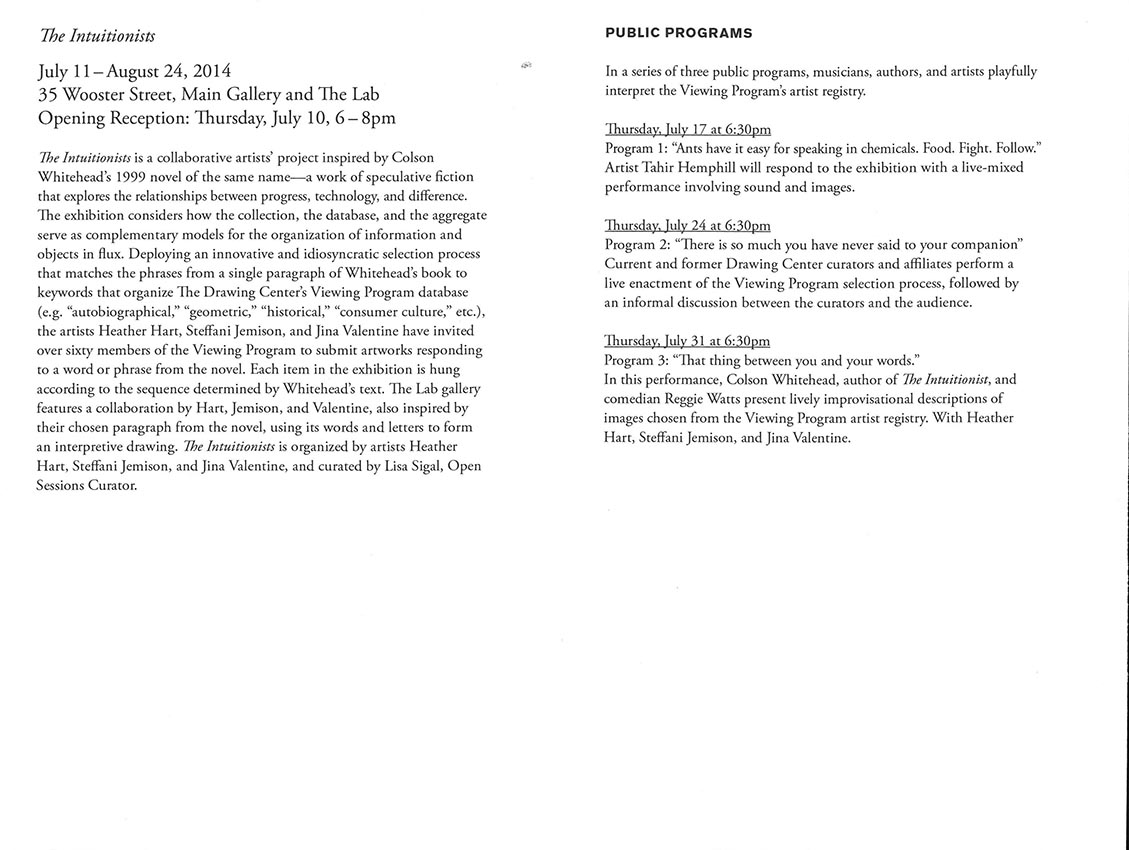 The Intuitionists

July 11 – August 24, 2014
35 Wooster Street, Main Gallery and The Lab
Opening Reception: Thursday, July 10, 6 – 8pm

The Intuitionists is a collaborative artists' project inspired by Colson Whitehead's 1999 novel of the same name—a work of speculative fiction that explores the relationships between progress, technology, and difference. The exhibition considers how the collection, the database, and the aggregate serve as complementary models for the organization of information and objects in flux. Deploying an innovative and idiosyncratic selection process that matches the phrases from a single paragraph of Whitehead's book to keywords that organize The Drawing Center's Viewing Program database (e.g. "autobiographical," "geometric," "historical," "consumer culture," etc.), the artists Heather Hart, Steffani Jemison, and Jina Valentine have invited over sixty members of the Viewing Program to submit artworks responding to a word or phrase from the novel. Each item in the exhibition is hung according to the sequence determined by Whitehead's text. The Lab gallery features a collaboration by Hart, Jemison, and Valentine, also inspired by their chosen paragraph from the novel, using its words and letters to form an interpretive drawing. The Intuitionists is organized by artists Heather Hart, Steffani Jemison, and Jina Valentine, and curated by Lisa Sigal, Open Sessions Curator.

PUBLIC PROGRAMS

In a series of three public programs, musicians, authors, and artists playfully interpret the Viewing Program's artist registry.

Thursday, July 17 at 6:30pm
Program 1: "Ants have it easy for speaking in chemicals. Food. Fight. Follow."
Artist Tahir Hemphill will respond to the exhibition with a live-mixed performance involving sound and images.

Thursday, July 24 at 6:30pm
Program 2: "There is so much you have never said to your companion"
Current and former Drawing Center curators and affiliates perform a live enactment of the Viewing Program selection process, followed by an informal discussion between the curators and the audience.

Thursday, July 31 at 6:30pm
Program 3: "That thing between you and your words."
In this performance, Colson Whitehead, author of The Intuitionist, and comedian Reggie Watts present lively improvisational descriptions of images chosen from the Viewing Program artist registry. With Heather Hart, Steffani Jemison, and Jina Valentine.